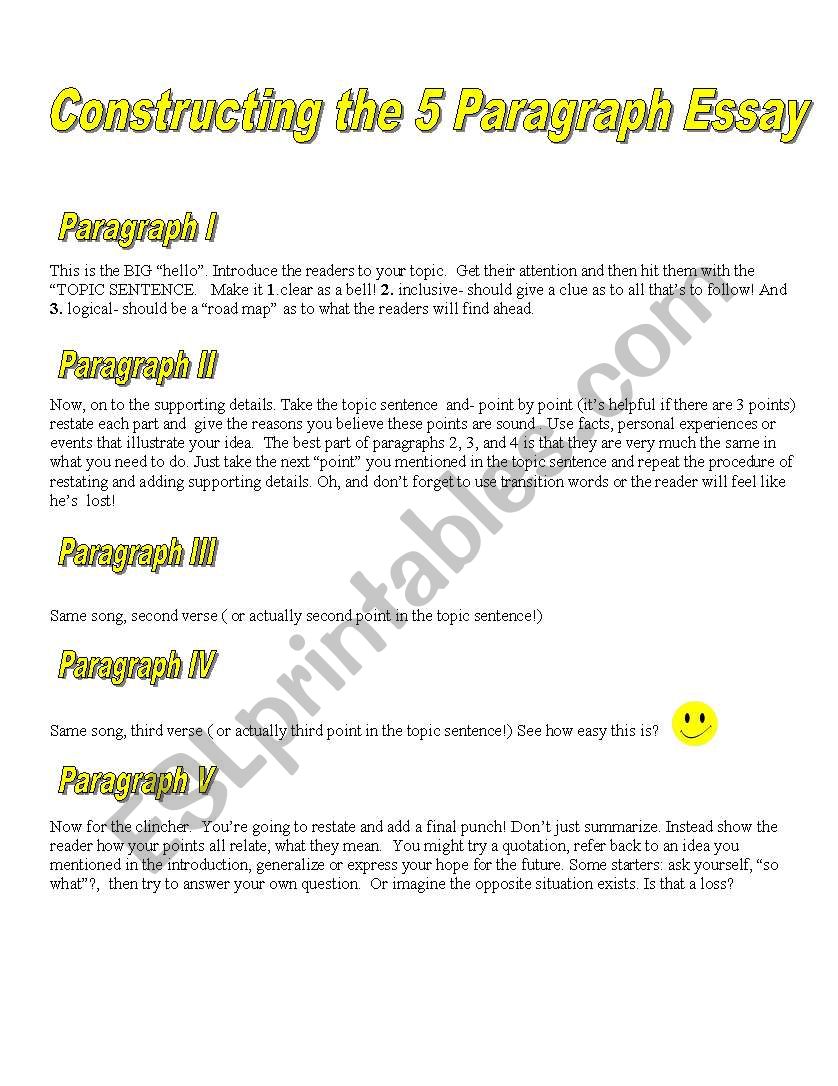 Constructing the 5 Paragraph Essay

Paragraph I

This is the BIG “hello”. Introduce the readers to your topic. Get their attention and then hit them with the “TOPIC SENTENCE. Make it 1.clear as a bell! 2. inclusive- should give a clue as to all that’s to follow! And 3. logical- should be a “road map” as to what the readers will find ahead.

Paragraph II

Now, on to the supporting details. Take the topic sentence and- point by point (it’s helpful if there are 3 points) restate each part and give the reasons you believe these points are sound. Use facts, personal experiences or events that illustrate your idea. The best part of paragraphs 2, 3, and 4 is that they are very much the same in what you need to do. Just take the next “point” you mentioned in the topic sentence and repeat the procedure of restating and adding supporting details. Oh, and don’t forget to use transition words or the reader will feel like he’s lost!

Paragraph III

Same song, second verse ( or actually second point in the topic sentence!)

Paragraph IV

Same song, third verse ( or actually third point in the topic sentence!) See how easy this is?

Paragraph V

Now for the clincher. You’re going to restate and add a final punch! Don’t just summarize. Instead show the reader how your points all relate, what they mean. You might try a quotation, refer back to an idea you mentioned in the introduction, generalize or express your hope for the future. Some starters: ask yourself, “so what”?, then try to answer your own question. Or imagine the opposite situation exists. Is that a loss?

ESLprintables.com